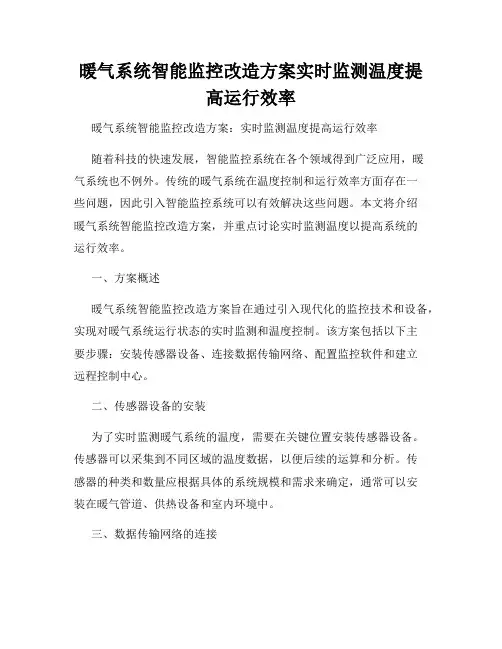 暖气系统智能监控改造方案实时监测温度提高运行效率

暖气系统智能监控改造方案：实时监测温度提高运行效率

随着科技的快速发展，智能监控系统在各个领域得到广泛应用，暖气系统也不例外。传统的暖气系统在温度控制和运行效率方面存在一些问题，因此引入智能监控系统可以有效解决这些问题。本文将介绍暖气系统智能监控改造方案，并重点讨论实时监测温度以提高系统的运行效率。

一、方案概述

暖气系统智能监控改造方案旨在通过引入现代化的监控技术和设备，实现对暖气系统运行状态的实时监测和温度控制。该方案包括以下主要步骤：安装传感器设备、连接数据传输网络、配置监控软件和建立远程控制中心。

二、传感器设备的安装

为了实时监测暖气系统的温度，需要在关键位置安装传感器设备。传感器可以采集到不同区域的温度数据，以便后续的运算和分析。传感器的种类和数量应根据具体的系统规模和需求来确定，通常可以安装在暖气管道、供热设备和室内环境中。

三、数据传输网络的连接